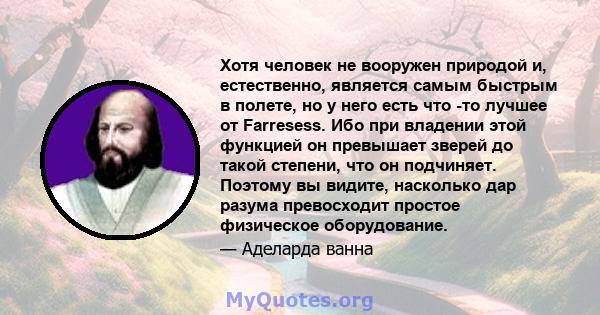 Хотя человек не вооружен природой и, естественно, является самым быстрым в полете, но у него есть что -то лучшее от Farresess. Ибо при владении этой функцией он превышает зверей до такой степени, что он подчиняет. Поэтому вы видите, насколько дар разума превосходит простое физическое оборудование.

— Аделарда ванна

MyQuotes.org